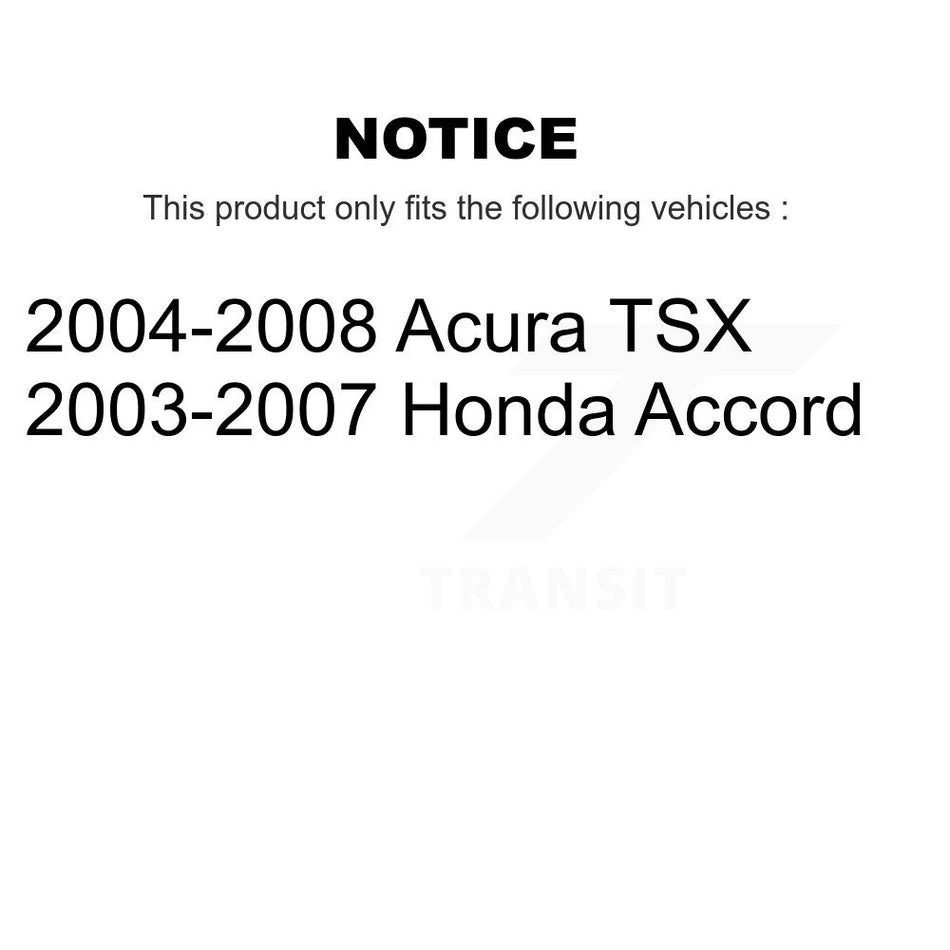 NOTICE

This product only fits the following vehicles :

2004-2008 Acura TSX
2003-2007 Honda Accord

TRANSIT